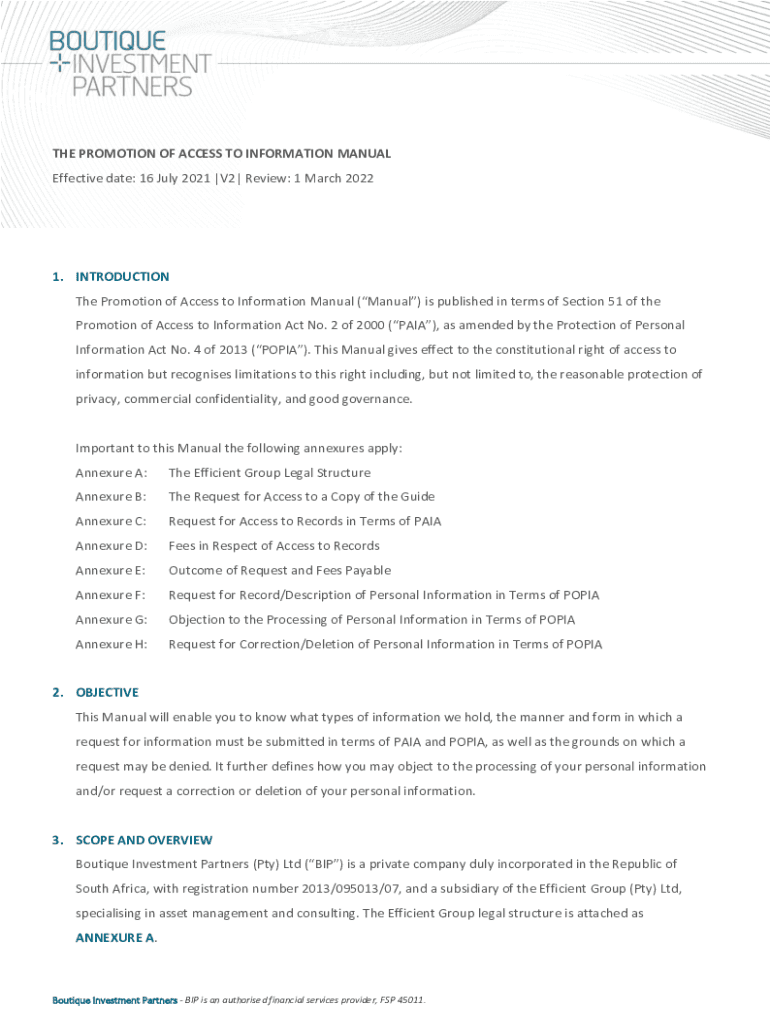 BOUTIQUE
INVESTMENT
PARTNERS

THE PROMOTION OF ACCESS TO INFORMATION MANUAL

Effective date: 16 July 2021 |V2| Review: 1 March 2022

1. INTRODUCTION

The Promotion of Access to Information Manual ("Manual") is published in terms of Section 51 of the Promotion of Access to Information Act No. 2 of 2000 ("PAIA"), as amended by the Protection of Personal Information Act No. 4 of 2013 ("POPIA"). This Manual gives effect to the constitutional right of access to information but recognises limitations to this right including, but not limited to, the reasonable protection of privacy, commercial confidentiality, and good governance.

Important to this Manual the following annexures apply:

Annexure A: The Efficient Group Legal Structure

Annexure B: The Request for Access to a Copy of the Guide

Annexure C: Request for Access to Records in Terms of PAIA

Annexure D: Fees in Respect of Access to Records

Annexure E: Outcome of Request and Fees Payable

Annexure F: Request for Record/Description of Personal Information in Terms of POPIA

Annexure G: Objection to the Processing of Personal Information in Terms of POPIA

Annexure H: Request for Correction/Deletion of Personal Information in Terms of POPIA

2. OBJECTIVE

This Manual will enable you to know what types of information we hold, the manner and form in which a request for information must be submitted in terms of PAIA and POPIA, as well as the grounds on which a request may be denied. It further defines how you may object to the processing of your personal information and/or request a correction or deletion of your personal information.

3. SCOPE AND OVERVIEW

Boutique Investment Partners (Pty) Ltd ("BIP") is a private company duly incorporated in the Republic of South Africa, with registration number 2013/095013/07, and a subsidiary of the Efficient Group (Pty) Ltd, specialising in asset management and consulting. The Efficient Group legal structure is attached as ANNEXURE A.

Boutique Investment Partners - BIP is an authorised financial services provider, FSP 45011.